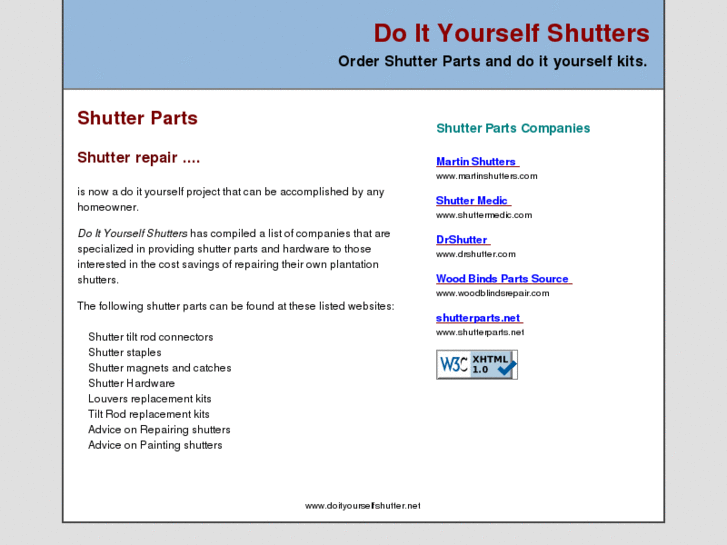 Do It Yourself Shutters

Order Shutter Parts and do it yourself kits.

Shutter Parts

Shutter repair ....

is now a do it yourself project that can be accomplished by any homeowner.

Do It Yourself Shutters has compiled a list of companies that are specialized in providing shutter parts and hardware to those interested in the cost savings of repairing their own plantation shutters.

The following shutter parts can be found at these listed websites:

Shutter tilt rod connectors
Shutter staples
Shutter magnets and catches
Shutter Hardware
Louvers replacement kits
Tilt Rod replacement kits
Advice on Repairing shutters
Advice on Painting shutters

Shutter Parts Companies

Martin Shutters
www.martinshutters.com

Shutter Medic
www.shuttermedic.com

DrShutter
www.drshutter.com

Wood Binds Parts Source
www.woodblindsrepair.com

shutterparts.net
www.shutterparts.net

W3C XHTML 1.0

www.doityourselfshutter.net